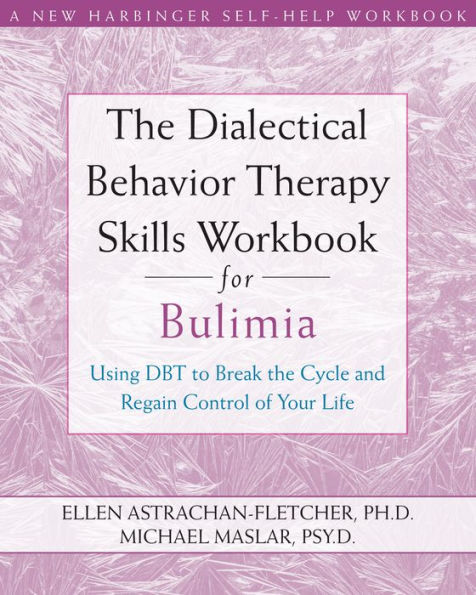 A NEW HARBINGER SELF-HELP WORKBOOK

The Dialectical Behavior Therapy Skills Workbook for Bulimia

Using DBT to Break the Cycle and Regain Control of Your Life

ELLEN ASTRACHAN-FLETCHER, PH.D.
MICHAEL MASLAR, PSY.D.